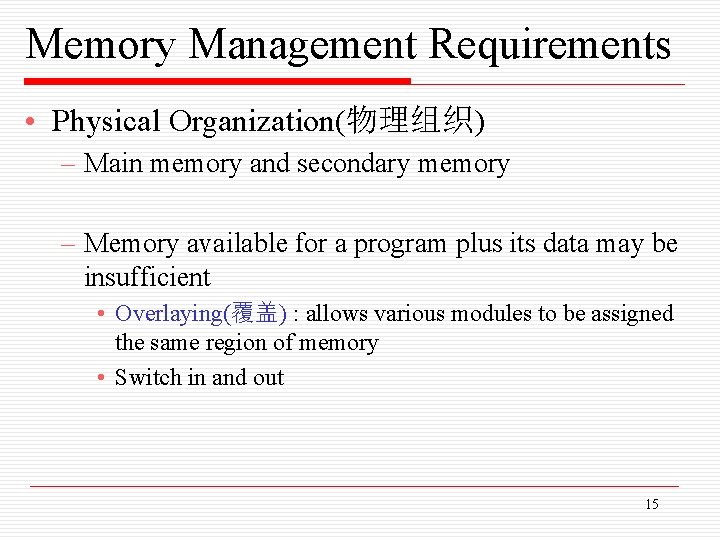 Memory Management Requirements

• Physical Organization(物理组织)

– Main memory and secondary memory

– Memory available for a program plus its data may be insufficient

• Overlaying(覆盖) : allows various modules to be assigned the same region of memory

• Switch in and out

15